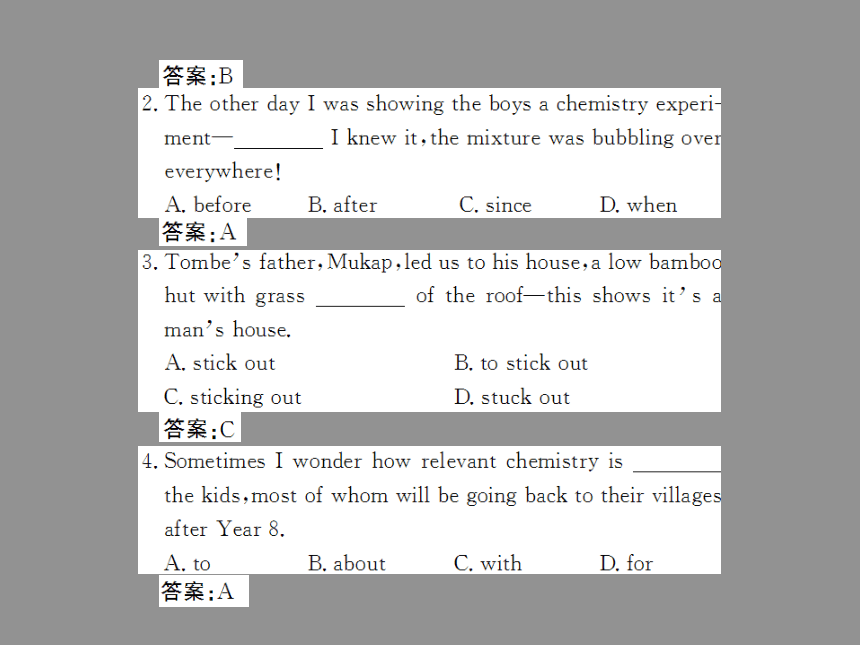 答案:B

2. The other day I was showing the boys a chemistry experiment—________ I knew it, the mixture was bubbling over everywhere!

A. before B. after C. since D. when

答案:A

3. Tombe's father, Mukap, led us to his house, a low bamboo hut with grass ________ of the roof—this shows it's a man's house.

A. stick out B. to stick out

C. sticking out D. stuck out

答案:C

4. Sometimes I wonder how relevant chemistry is ________ the kids, most of whom will be going back to their villages after Year 8.

A. to B. about C. with D. for

答案:A